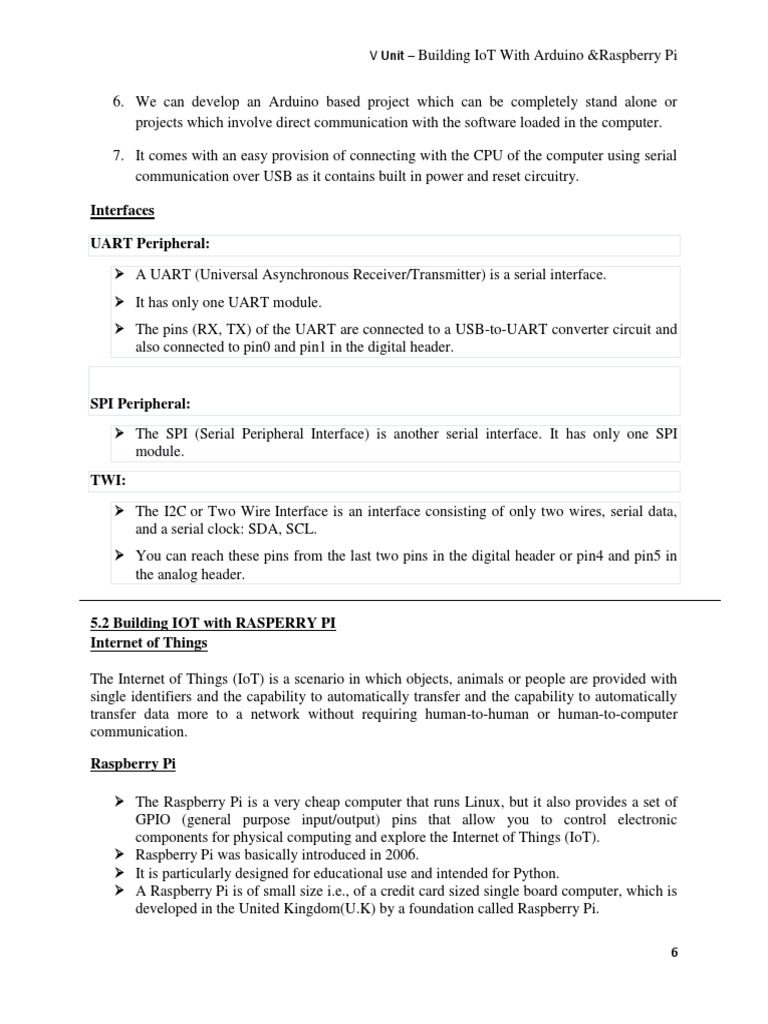 V Unit – Building IoT With Arduino &Raspberry Pi

6. We can develop an Arduino based project which can be completely stand alone or projects which involve direct communication with the software loaded in the computer.

7. It comes with an easy provision of connecting with the CPU of the computer using serial communication over USB as it contains built in power and reset circuitry.

Interfaces

UART Peripheral:

➤ A UART (Universal Asynchronous Receiver/Transmitter) is a serial interface.
➤ It has only one UART module.
➤ The pins (RX, TX) of the UART are connected to a USB-to-UART converter circuit and also connected to pin0 and pin1 in the digital header.

SPI Peripheral:

➤ The SPI (Serial Peripheral Interface) is another serial interface. It has only one SPI module.

TWI:

➤ The I2C or Two Wire Interface is an interface consisting of only two wires, serial data, and a serial clock: SDA, SCL.
➤ You can reach these pins from the last two pins in the digital header or pin4 and pin5 in the analog header.

5.2 Building IOT with RASPERRY PI
Internet of Things

The Internet of Things (IoT) is a scenario in which objects, animals or people are provided with single identifiers and the capability to automatically transfer and the capability to automatically transfer data more to a network without requiring human-to-human or human-to-computer communication.

Raspberry Pi

➤ The Raspberry Pi is a very cheap computer that runs Linux, but it also provides a set of GPIO (general purpose input/output) pins that allow you to control electronic components for physical computing and explore the Internet of Things (IoT).
➤ Raspberry Pi was basically introduced in 2006.
➤ It is particularly designed for educational use and intended for Python.
➤ A Raspberry Pi is of small size i.e., of a credit card sized single board computer, which is developed in the United Kingdom(U.K) by a foundation called Raspberry Pi.

6